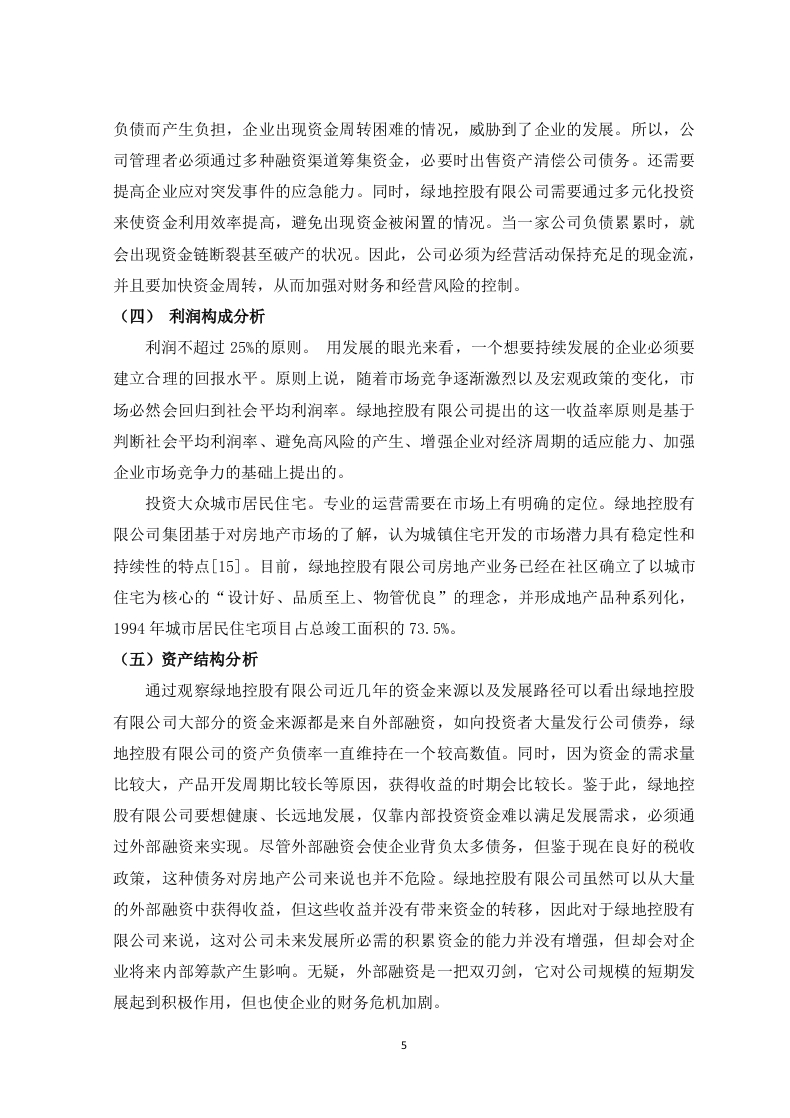 负债而产生负担，企业出现资金周转困难的情况，威胁到了企业的发展。所以，公司管理者必须通过多种融资渠道筹集资金，必要时出售资产清偿公司债务。还需要提高企业应对突发事件的应急能力。同时，绿地控股有限公司需要通过多元化投资来使资金利用效率提高，避免出现资金被闲置的情况。当一家公司负债累累时，就会出现资金链断裂甚至破产的状况。因此，公司必须为经营活动保持充足的现金流，并且要加快资金周转，从而加强对财务和经营风险的控制。

（四） 利润构成分析

利润不超过 25%的原则。 用发展的眼光来看，一个想要持续发展的企业必须要建立合理的回报水平。原则上说，随着市场竞争逐渐激烈以及宏观政策的变化，市场必然会回归到社会平均利润率。绿地控股有限公司提出的这一收益率原则是基于判断社会平均利润率、避免高风险的产生、增强企业对经济周期的适应能力、加强企业市场竞争力的基础上提出的。

投资大众城市居民住宅。专业的运营需要在市场上有明确的定位。绿地控股有限公司集团基于对房地产市场的了解，认为城镇住宅开发的市场潜力具有稳定性和持续性的特点[15]。目前，绿地控股有限公司房地产业务已经在社区确立了以城市住宅为核心的“设计好、品质至上、物管优良”的理念，并形成地产品种系列化，1994 年城市居民住宅项目占总竣工面积的 73.5%。

（五）资产结构分析

通过观察绿地控股有限公司近几年的资金来源以及发展路径可以看出绿地控股有限公司大部分的资金来源都是来自外部融资，如向投资者大量发行公司债券，绿地控股有限公司的资产负债率一直维持在一个较高数值。同时，因为资金的需求量比较大，产品开发周期比较长等原因，获得收益的时期会比较长。鉴于此，绿地控股有限公司要想健康、长远地发展，仅靠内部投资资金难以满足发展需求，必须通过外部融资来实现。尽管外部融资会使企业背负太多债务，但鉴于现在良好的税收政策，这种债务对房地产公司来说也并不危险。绿地控股有限公司虽然可以从大量的外部融资中获得收益，但这些收益并没有带来资金的转移，因此对于绿地控股有限公司来说，这对公司未来发展所必需的积累资金的能力并没有增强，但却会对企业将来内部筹款产生影响。无疑，外部融资是一把双刃剑，它对公司规模的短期发展起到积极作用，但也使企业的财务危机加剧。

5